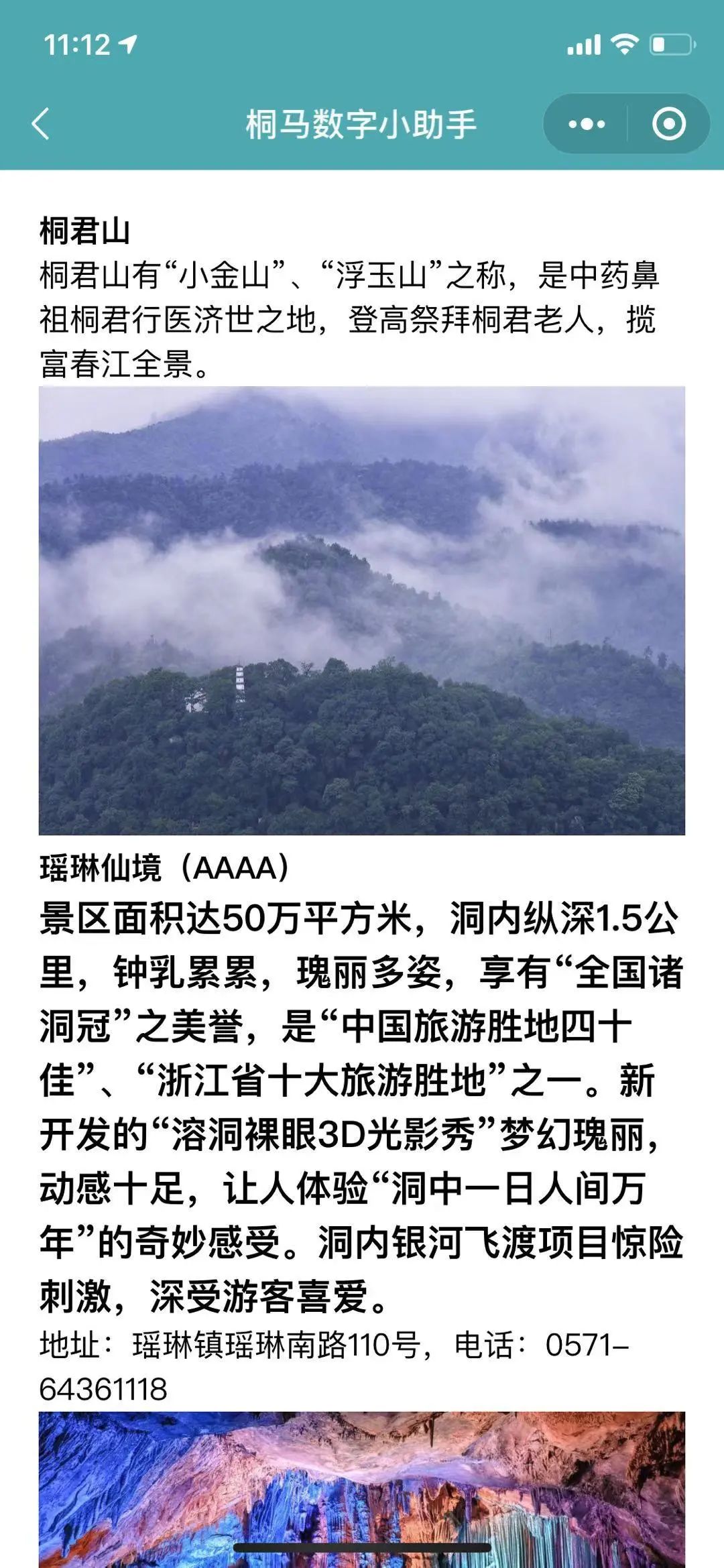 11:12

桐马数字小助手

桐君山
桐君山有“小金山”、“浮玉山”之称，是中药鼻祖桐君行医济世之地，登高祭拜桐君老人，揽富春江全景。

瑶琳仙境（AAAA）
景区面积达50万平方米，洞内纵深1.5公里，钟乳累累，瑰丽多姿，享有“全国诸洞冠”之美誉，是“中国旅游胜地四十佳”、“浙江省十大旅游胜地”之一。新开发的“溶洞裸眼3D光影秀”梦幻瑰丽，动感十足，让人体验“洞中一日人间万年”的奇妙感受。洞内银河飞渡项目惊险刺激，深受游客喜爱。
地址：瑶琳镇瑶琳南路110号，电话：0571-64361118